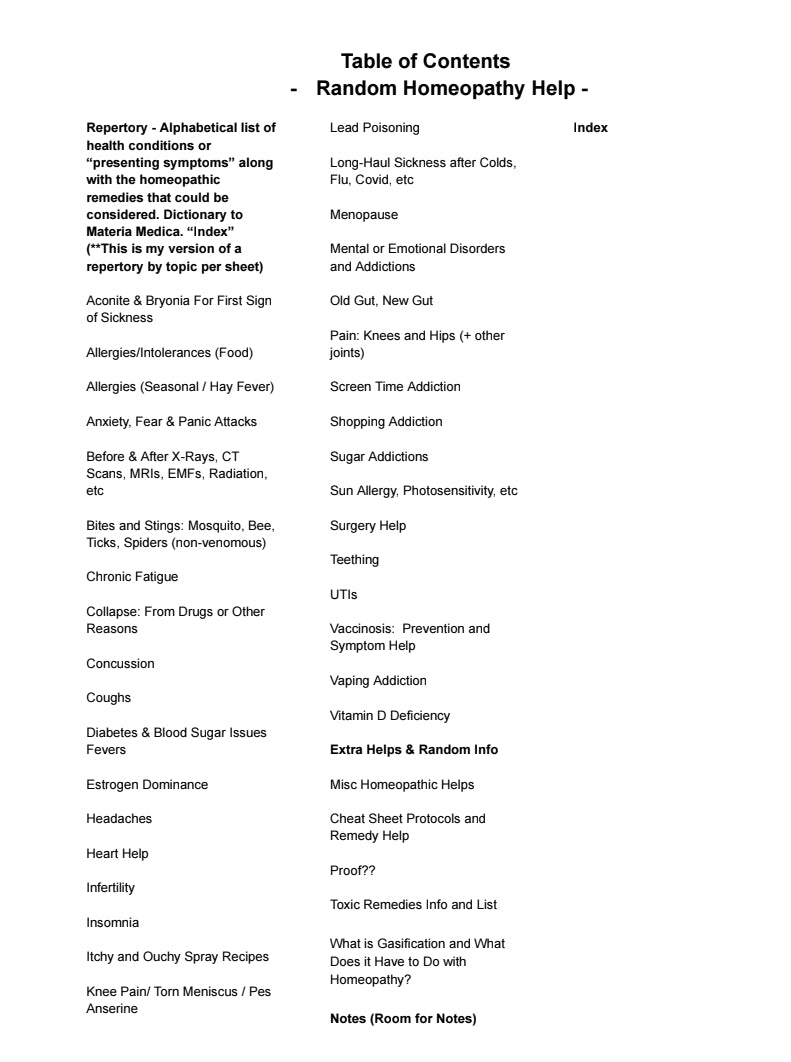 Table of Contents
- Random Homeopathy Help -

Repertory - Alphabetical list of health conditions or "presenting symptoms" along with the homeopathic remedies that could be considered. Dictionary to Materia Medica. "Index" (**This is my version of a repertory by topic per sheet)

Aconite & Bryonia For First Sign of Sickness

Allergies/Intolerances (Food)

Allergies (Seasonal / Hay Fever)

Anxiety, Fear & Panic Attacks

Before & After X-Rays, CT Scans, MRIs, EMFs, Radiation, etc

Bites and Stings: Mosquito, Bee, Ticks, Spiders (non-venomous)

Chronic Fatigue

Collapse: From Drugs or Other Reasons

Concussion

Coughs

Diabetes & Blood Sugar Issues
Fevers

Estrogen Dominance

Headaches

Heart Help

Infertility

Insomnia

Itchy and Ouchy Spray Recipes

Knee Pain/ Torn Meniscus / Pes Anserine

Lead Poisoning

Long-Haul Sickness after Colds, Flu, Covid, etc

Menopause

Mental or Emotional Disorders and Addictions

Old Gut, New Gut

Pain: Knees and Hips (+ other joints)

Screen Time Addiction

Shopping Addiction

Sugar Addictions

Sun Allergy, Photosensitivity, etc

Surgery Help

Teething

UTIs

Vaccinosis: Prevention and Symptom Help

Vaping Addiction

Vitamin D Deficiency

Extra Helps & Random Info

Misc Homeopathic Helps

Cheat Sheet Protocols and Remedy Help

Proof??

Toxic Remedies Info and List

What is Gasification and What Does it Have to Do with Homeopathy?

Notes (Room for Notes)

Index